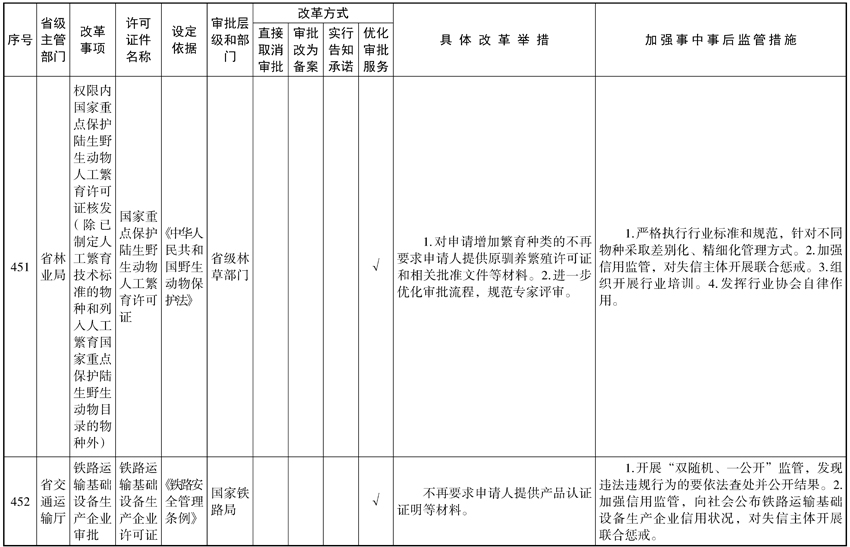 | 序号 | 省级主管部门 | 改革事项 | 许可证件名称 | 设定依据 | 审批层级和部门 | 改革方式：直接取消审批 | 改革方式：审批改为备案 | 改革方式：实行告知承诺 | 改革方式：优化审批服务 | 具体改革举措 | 加强事中事后监管措施 |
|---|---|---|---|---|---|---|---|---|---|---|---|
| 451 | 省林业局 | 权限内国家重点保护陆生野生动物人工繁育许可证核发（除已制定人工繁育技术标准的物种和列入人工繁育国家重点保护陆生野生动物目录的物种外） | 国家重点保护陆生野生动物人工繁育许可证 | 《中华人民共和国野生动物保护法》 | 省级林草部门 | | | | √ | 1.对申请增加繁育种类的不再要求申请人提供原驯养繁殖许可证和相关批准文件等材料。2.进一步优化审批流程，规范专家评审。 | 1.严格执行行业标准和规范，针对不同物种采取差别化、精细化管理方式。2.加强信用监管，对失信主体开展联合惩戒。3.组织开展行业培训。4.发挥行业协会自律作用。 |
| 452 | 省交通运输厅 | 铁路运输基础设备生产企业审批 | 铁路运输基础设备生产企业许可证 | 《铁路安全管理条例》 | 国家铁路局 | | | | √ | 不再要求申请人提供产品认证证明等材料。 | 1.开展“双随机、一公开”监管，发现违法违规行为的要依法查处并公开结果。2.加强信用监管，向社会公布铁路运输基础设备生产企业信用状况，对失信主体开展联合惩戒。 |